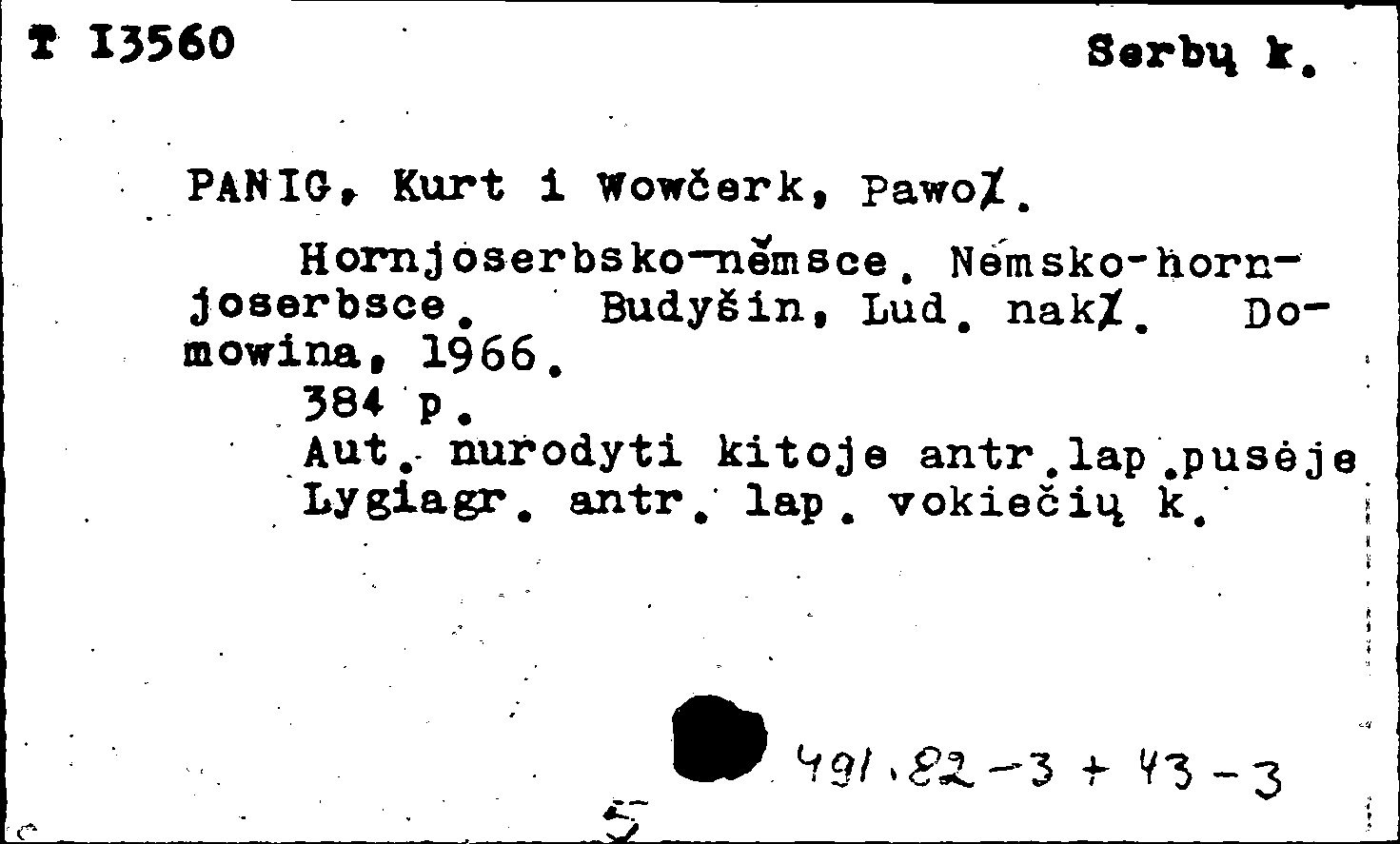 T 13560 Serbų k.

PANIG, Kurt i Wowčerk, Pawoł.

Hornjoserbsko-němsce. Němsko-hornjoserbsce. Budyšin, Lud. nakł. Domowina, 1966.
384 p.
Aut. nurodyti kitoje antr.lap.pusėje
Lygiagr. antr. lap. vokiečių k.

491.82-3 + 43-3

5